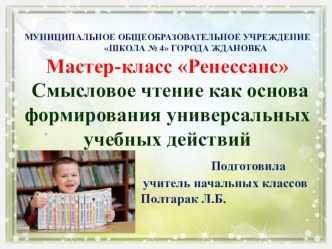 МУНИЦИПАЛЬНОЕ ОБЩЕОБРАЗОВАТЕЛЬНОЕ УЧРЕЖДЕНИЕ «ШКОЛА № 4» ГОРОДА ЖДАНОВКА

Мастер-класс «Ренессанс»

Смысловое чтение как основа формирования универсальных учебных действий

Подготовила учитель начальных классов Полтарак Л.Б.